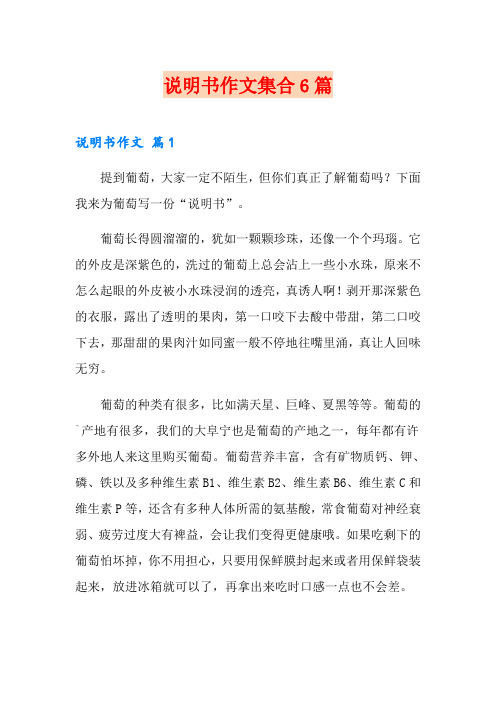 说明书作文集合6篇

说明书作文 篇1

提到葡萄，大家一定不陌生，但你们真正了解葡萄吗？下面我来为葡萄写一份“说明书”。

葡萄长得圆溜溜的，犹如一颗颗珍珠，还像一个个玛瑙。它的外皮是深紫色的，洗过的葡萄上总会沾上一些小水珠，原来不怎么起眼的外皮被小水珠浸润的透亮，真诱人啊！剥开那深紫色的衣服，露出了透明的果肉，第一口咬下去酸中带甜，第二口咬下去，那甜甜的果肉汁如同蜜一般不停地往嘴里涌，真让人回味无穷。

葡萄的种类有很多，比如满天星、巨峰、夏黑等等。葡萄的`产地有很多，我们的大阜宁也是葡萄的产地之一，每年都有许多外地人来这里购买葡萄。葡萄营养丰富，含有矿物质钙、钾、磷、铁以及多种维生素B1、维生素B2、维生素B6、维生素C和维生素P等，还含有多种人体所需的氨基酸，常食葡萄对神经衰弱、疲劳过度大有裨益，会让我们变得更健康哦。如果吃剩下的葡萄怕坏掉，你不用担心，只要用保鲜膜封起来或者用保鲜袋装起来，放进冰箱就可以了，再拿出来吃时口感一点也不会差。